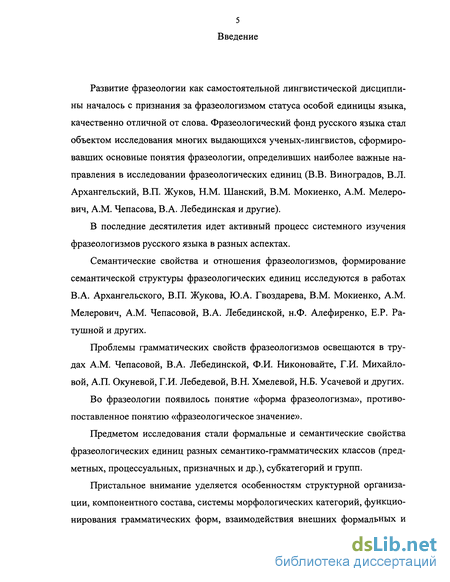 5

Введение

Развитие фразеологии как самостоятельной лингвистической дисциплины началось с признания за фразеологизмом статуса особой единицы языка, качественно отличной от слова. Фразеологический фонд русского языка стал объектом исследования многих выдающихся ученых-лингвистов, сформировавших основные понятия фразеологии, определивших наиболее важные направления в исследовании фразеологических единиц (В.В. Виноградов, В.Л. Архангельский, В.П. Жуков, Н.М. Шанский, В.М. Мокиенко, А.М. Мелерович, А.М. Чепасова, В.А. Лебединская и другие).

В последние десятилетия идет активный процесс системного изучения фразеологизмов русского языка в разных аспектах.

Семантические свойства и отношения фразеологизмов, формирование семантической структуры фразеологических единиц исследуются в работах В.А. Архангельского, В.П. Жукова, Ю.А. Гвоздарева, В.М. Мокиенко, А.М. Мелерович, А.М. Чепасовой, В.А. Лебединской, н.Ф. Алефиренко, Е.Р. Ратушной и других.

Проблемы грамматических свойств фразеологизмов освещаются в трудах А.М. Чепасовой, В.А. Лебединской, Ф.И. Никоновайте, Г.И. Михайловой, А.П. Окуневой, Г.И. Лебедевой, В.Н. Хмелевой, Н.Б. Усачевой и других.

Во фразеологии появилось понятие «форма фразеологизма», противопоставленное понятию «фразеологическое значение».

Предметом исследования стали формальные и семантические свойства фразеологических единиц разных семантико-грамматических классов (предметных, процессуальных, призначных и др.), субкатегорий и групп.

Пристальное внимание уделяется особенностям структурной организации, компонентного состава, системы морфологических категорий, функционирования грамматических форм, взаимодействия внешних формальных и

dsLib.net
библиотека диссертаций